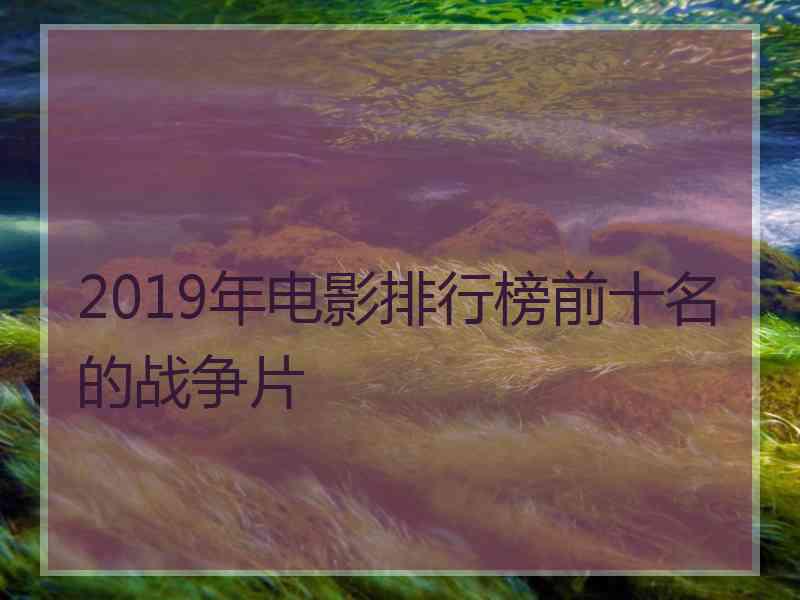 2019年电影排行榜前十名的战争片